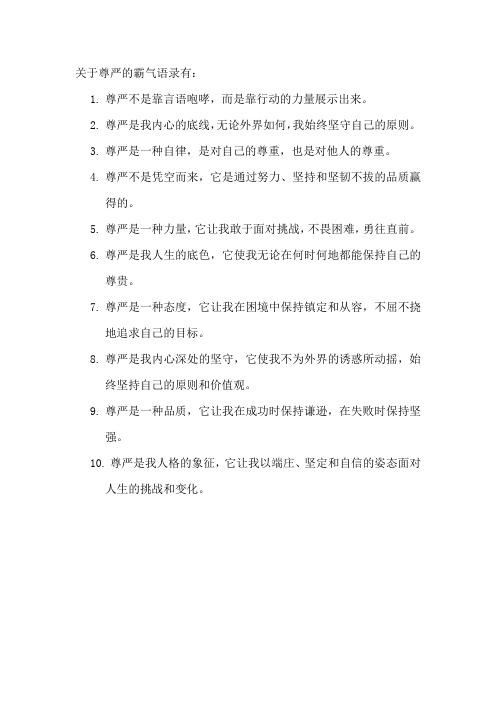 关于尊严的霸气语录有：

1. 尊严不是靠言语咆哮，而是靠行动的力量展示出来。

2. 尊严是我内心的底线，无论外界如何，我始终坚守自己的原则。

3. 尊严是一种自律，是对自己的尊重，也是对他人的尊重。

4. 尊严不是凭空而来，它是通过努力、坚持和坚韧不拔的品质赢得的。

5. 尊严是一种力量，它让我敢于面对挑战，不畏困难，勇往直前。

6. 尊严是我人生的底色，它使我无论在何时何地都能保持自己的尊贵。

7. 尊严是一种态度，它让我在困境中保持镇定和从容，不屈不挠地追求自己的目标。

8. 尊严是我内心深处的坚守，它使我不为外界的诱惑所动摇，始终坚持自己的原则和价值观。

9. 尊严是一种品质，它让我在成功时保持谦逊，在失败时保持坚强。

10. 尊严是我人格的象征，它让我以端庄、坚定和自信的姿态面对人生的挑战和变化。